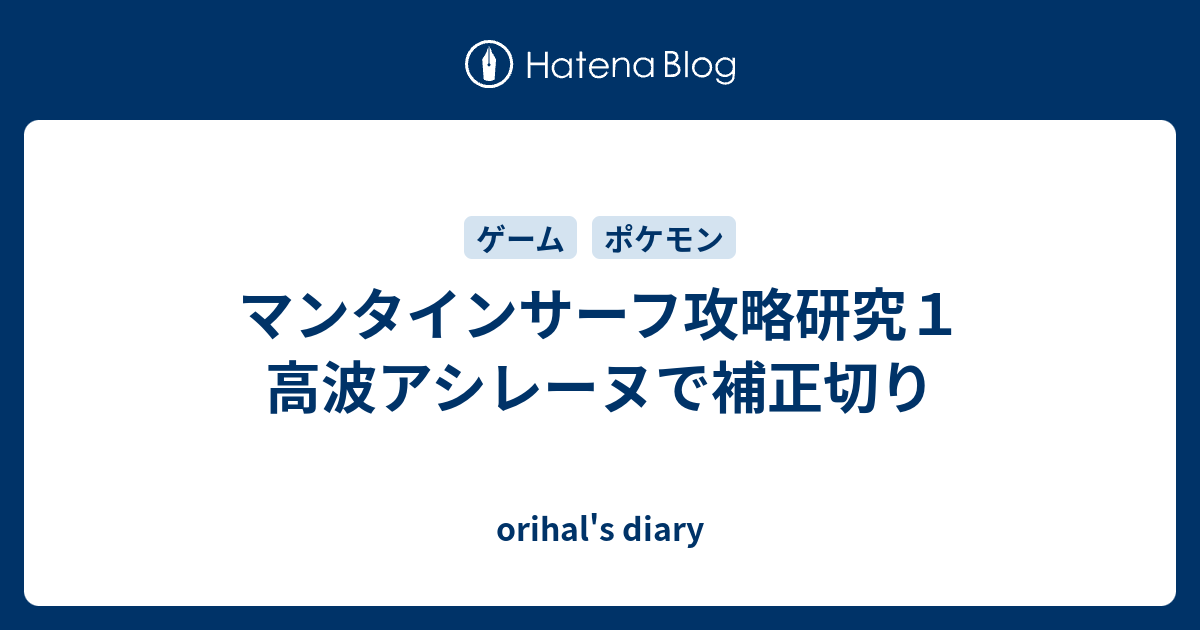 Hatena Blog

ゲーム

ポケモン

マンタインサーフ攻略研究１
高波アシレーヌで補正切り

orihal's diary